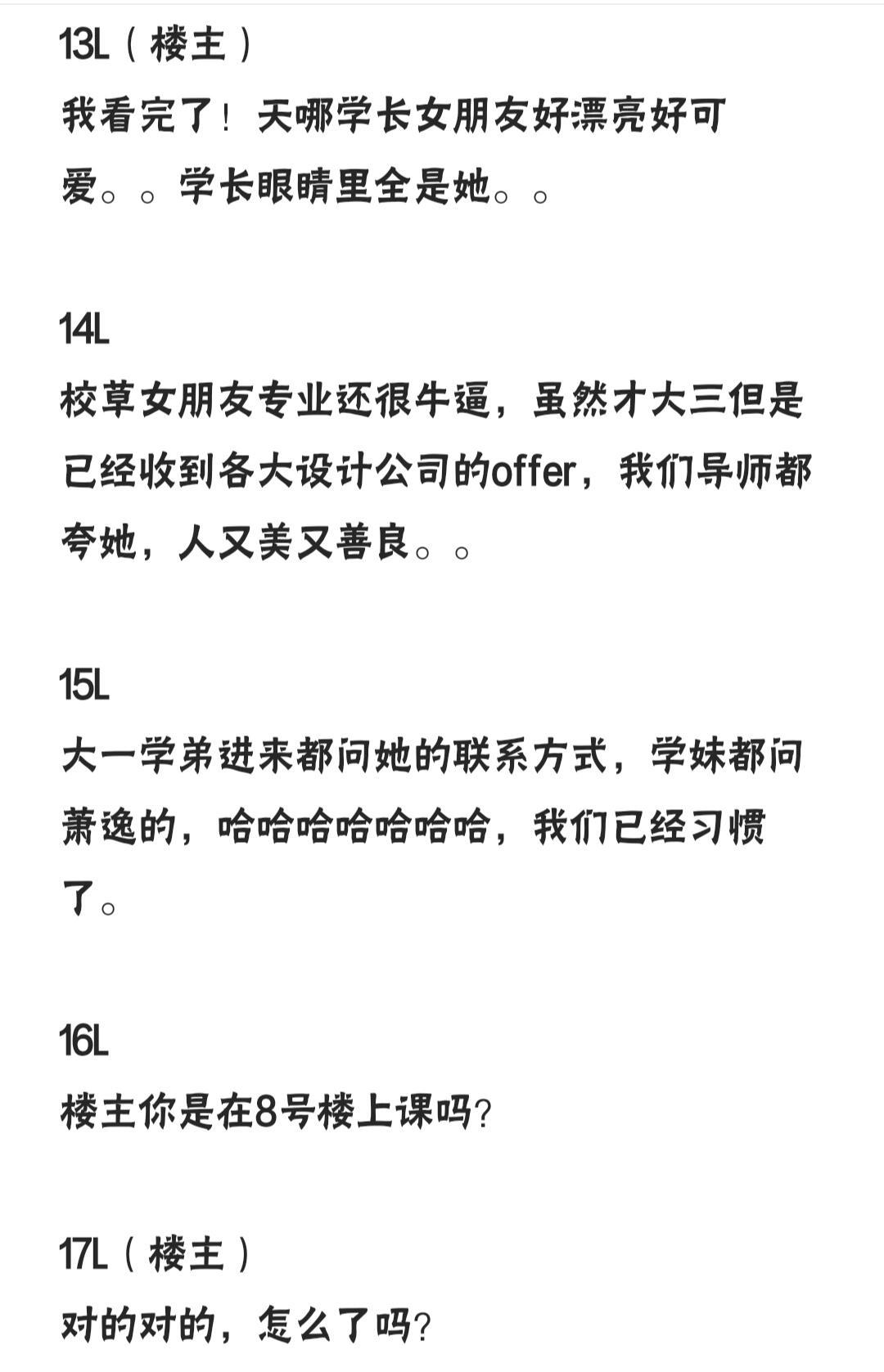 13L（楼主）
我看完了！天哪学长女朋友好漂亮好可爱。。学长眼睛里全是她。。

14L
校草女朋友专业还很牛逼，虽然才大三但是已经收到各大设计公司的offer，我们导师都夸她，人又美又善良。。

15L
大一学弟进来都问她的联系方式，学妹都问萧逸的，哈哈哈哈哈哈哈，我们已经习惯了。

16L
楼主你是在8号楼上课吗?

17L（楼主）
对的对的，怎么了吗?